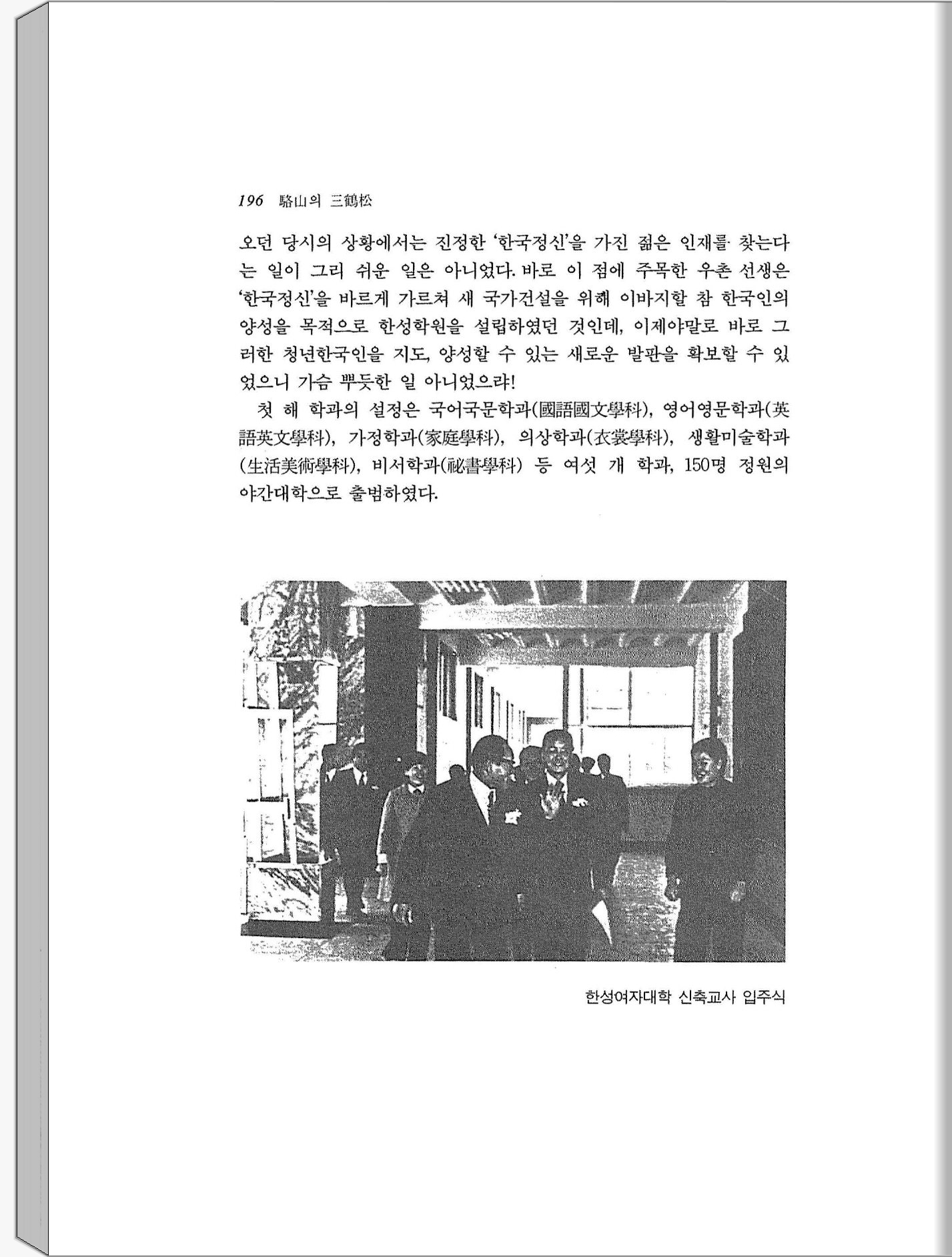 196 駱山의 三鶴松

오던 당시의 상황에서는 진정한 '한국정신'을 가진 젊은 인재를 찾는다는 일이 그리 쉬운 일은 아니었다. 바로 이 점에 주목한 우촌 선생은 '한국정신'을 바르게 가르쳐 새 국가건설을 위해 이바지할 참 한국인의 양성을 목적으로 한성학원을 설립하였던 것인데, 이제야말로 바로 그러한 청년한국인을 지도, 양성할 수 있는 새로운 발판을 확보할 수 있었으니 가슴 뿌듯한 일 아니었으랴!

첫 해 학과의 설정은 국어국문학과(國語國文學科), 영어영문학과(英語英文學科), 가정학과(家庭學科), 의상학과(衣裳學科), 생활미술학과(生活美術學科), 비서학과(祕書學科) 등 여섯 개 학과, 150명 정원의 야간대학으로 출범하였다.

한성여자대학 신축교사 입주식